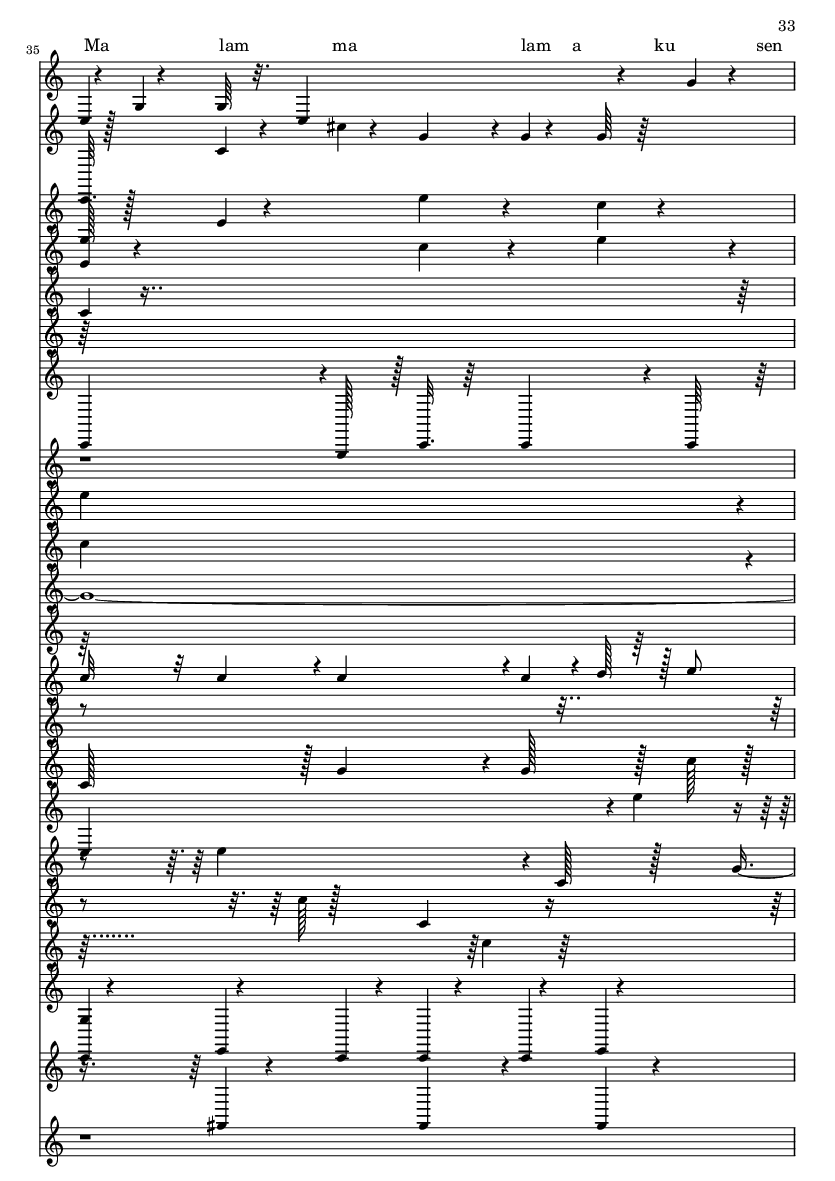 33

35

Ma lam ma lam a ku sen